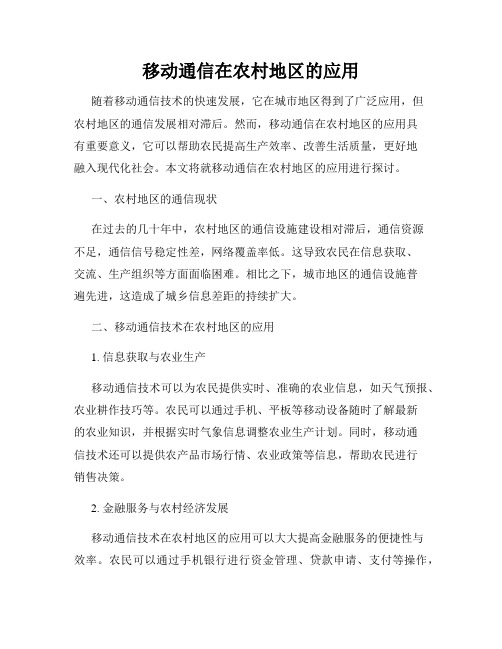 移动通信在农村地区的应用

随着移动通信技术的快速发展，它在城市地区得到了广泛应用，但农村地区的通信发展相对滞后。然而，移动通信在农村地区的应用具有重要意义，它可以帮助农民提高生产效率、改善生活质量，更好地融入现代化社会。本文将就移动通信在农村地区的应用进行探讨。

一、农村地区的通信现状

在过去的几十年中，农村地区的通信设施建设相对滞后，通信资源不足，通信信号稳定性差，网络覆盖率低。这导致农民在信息获取、交流、生产组织等方面面临困难。相比之下，城市地区的通信设施普遍先进，这造成了城乡信息差距的持续扩大。

二、移动通信技术在农村地区的应用

1. 信息获取与农业生产

移动通信技术可以为农民提供实时、准确的农业信息，如天气预报、农业耕作技巧等。农民可以通过手机、平板等移动设备随时了解最新的农业知识，并根据实时气象信息调整农业生产计划。同时，移动通信技术还可以提供农产品市场行情、农业政策等信息，帮助农民进行销售决策。

2. 金融服务与农村经济发展

移动通信技术在农村地区的应用可以大大提高金融服务的便捷性与效率。农民可以通过手机银行进行资金管理、贷款申请、支付等操作，